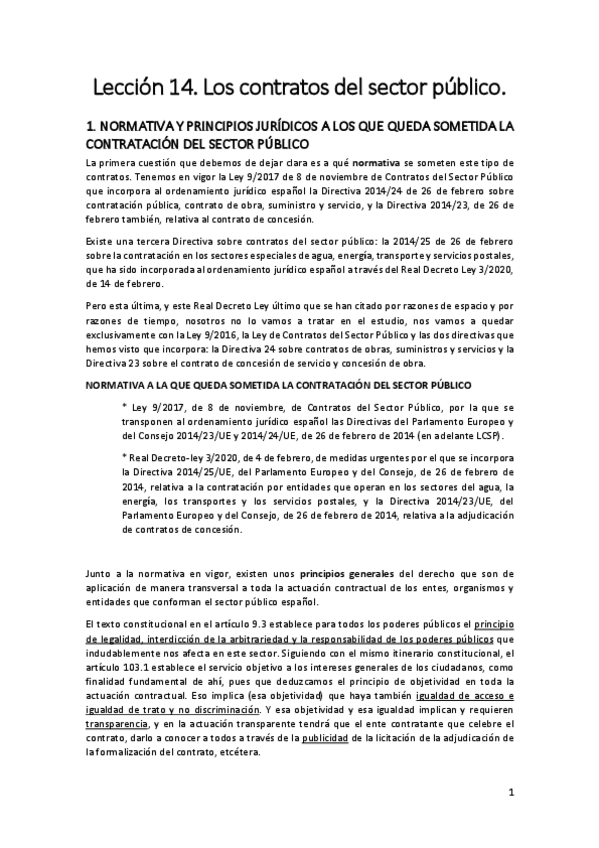 Lección 14. Los contratos del sector público.

1. NORMATIVA Y PRINCIPIOS JURÍDICOS A LOS QUE QUEDA SOMETIDA LA CONTRATACIÓN DEL SECTOR PÚBLICO

La primera cuestión que debemos de dejar clara es a qué normativa se someten este tipo de contratos. Tenemos en vigor la Ley 9/2017 de 8 de noviembre de Contratos del Sector Público que incorpora al ordenamiento jurídico español la Directiva 2014/24 de 26 de febrero sobre contratación pública, contrato de obra, suministro y servicio, y la Directiva 2014/23, de 26 de febrero también, relativa al contrato de concesión.

Existe una tercera Directiva sobre contratos del sector público: la 2014/25 de 26 de febrero sobre la contratación en los sectores especiales de agua, energía, transporte y servicios postales, que ha sido incorporada al ordenamiento jurídico español a través del Real Decreto Ley 3/2020, de 14 de febrero.

Pero esta última, y este Real Decreto Ley último que se han citado por razones de espacio y por razones de tiempo, nosotros no lo vamos a tratar en el estudio, nos vamos a quedar exclusivamente con la Ley 9/2016, la Ley de Contratos del Sector Público y las dos directivas que hemos visto que incorpora: la Directiva 24 sobre contratos de obras, suministros y servicios y la Directiva 23 sobre el contrato de concesión de servicio y concesión de obra.

NORMATIVA A LA QUE QUEDA SOMETIDA LA CONTRATACIÓN DEL SECTOR PÚBLICO

* Ley 9/2017, de 8 de noviembre, de Contratos del Sector Público, por la que se transponen al ordenamiento jurídico español las Directivas del Parlamento Europeo y del Consejo 2014/23/UE y 2014/24/UE, de 26 de febrero de 2014 (en adelante LCSP).

* Real Decreto-ley 3/2020, de 4 de febrero, de medidas urgentes por el que se incorpora la Directiva 2014/25/UE, del Parlamento Europeo y del Consejo, de 26 de febrero de 2014, relativa a la contratación por entidades que operan en los sectores del agua, la energía, los transportes y los servicios postales, y la Directiva 2014/23/UE, del Parlamento Europeo y del Consejo, de 26 de febrero de 2014, relativa a la adjudicación de contratos de concesión.

Junto a la normativa en vigor, existen unos principios generales del derecho que son de aplicación de manera transversal a toda la actuación contractual de los entes, organismos y entidades que conforman el sector público español.

El texto constitucional en el artículo 9.3 establece para todos los poderes públicos el principio de legalidad, interdicción de la arbitrariedad y la responsabilidad de los poderes públicos que indudablemente nos afecta en este sector. Siguiendo con el mismo itinerario constitucional, el artículo 103.1 establece el servicio objetivo a los intereses generales de los ciudadanos, como finalidad fundamental de ahí, pues que deduzcamos el principio de objetividad en toda la actuación contractual. Eso implica (esa objetividad) que haya también igualdad de acceso e igualdad de trato y no discriminación. Y esa objetividad y esa igualdad implican y requieren transparencia, y en la actuación transparente tendrá que el ente contratante que celebre el contrato, darlo a conocer a todos a través de la publicidad de la licitación de la adjudicación de la formalización del contrato, etcétera.

1